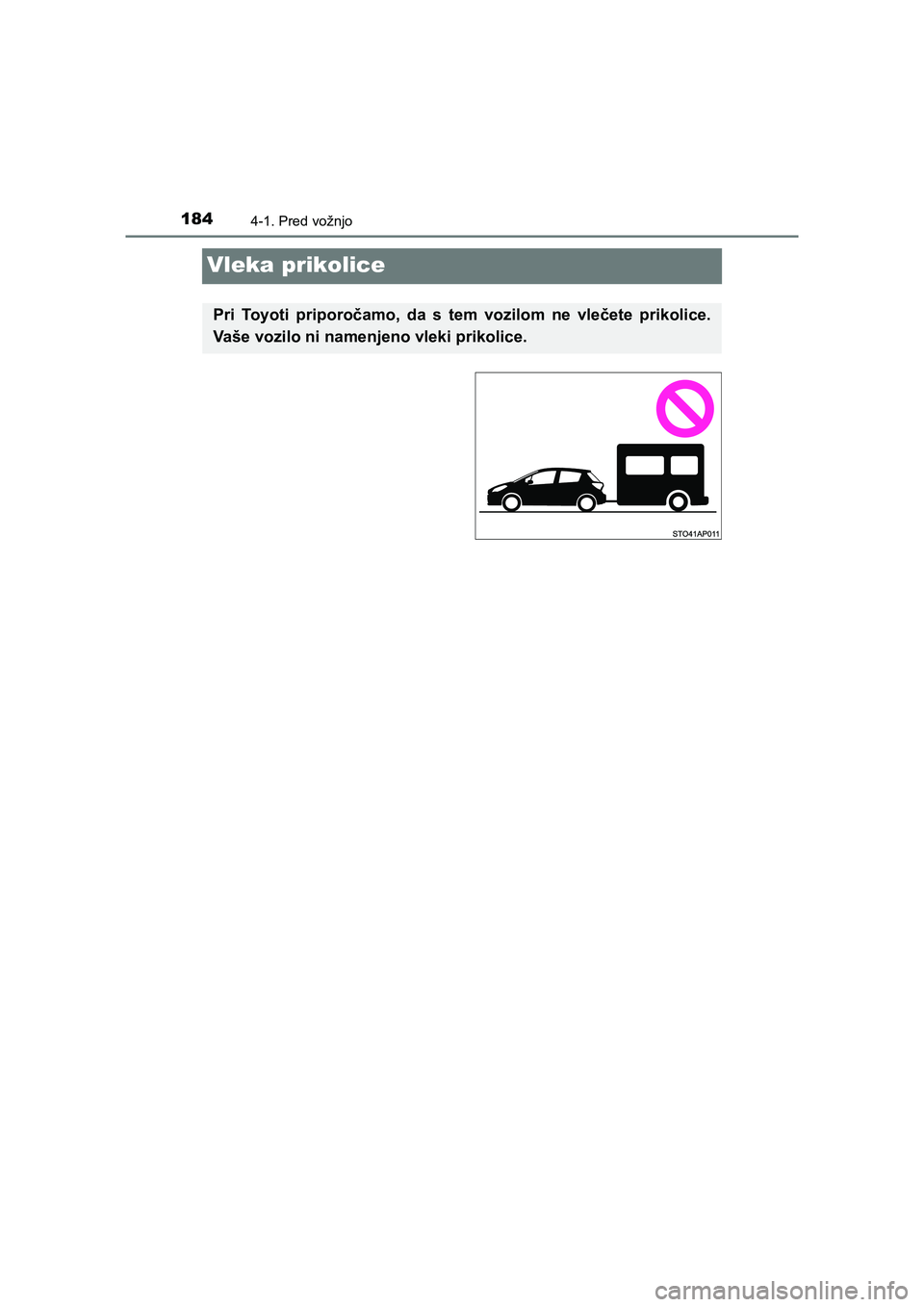 184 4-1. Pred vožnjo

Vleka prikolice

Pri Toyoti priporočamo, da s tem vozilom ne vlečete prikolice. Vaše vozilo ni namenjeno vleki prikolice.

STO41AP011

carmanualsonline.info